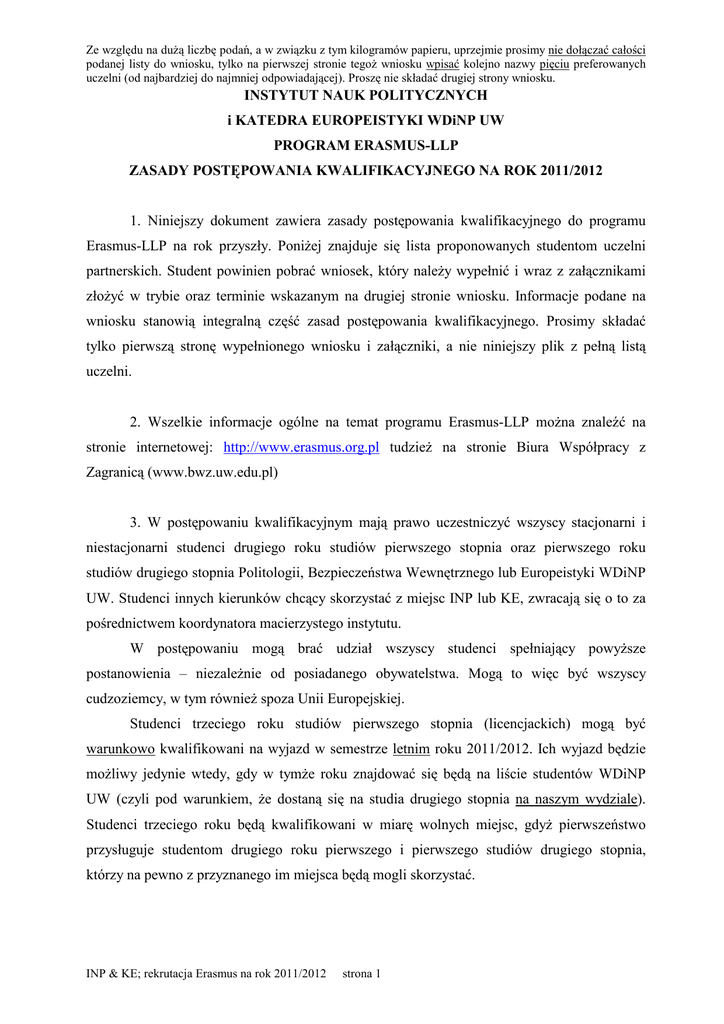 Ze względu na dużą liczbę podań, a w związku z tym kilogramów papieru, uprzejmie prosimy nie dołączać całości podanej listy do wniosku, tylko na pierwszej stronie tegoż wniosku wpisać kolejno nazwy pięciu preferowanych uczelni (od najbardziej do najmniej odpowiadającej). Proszę nie składać drugiej strony wniosku.

INSTYTUT NAUK POLITYCZNYCH

i KATEDRA EUROPEISTYKI WDiNP UW

PROGRAM ERASMUS-LLP

ZASADY POSTĘPOWANIA KWALIFIKACYJNEGO NA ROK 2011/2012

1. Niniejszy dokument zawiera zasady postępowania kwalifikacyjnego do programu Erasmus-LLP na rok przyszły. Poniżej znajduje się lista proponowanych studentom uczelni partnerskich. Student powinien pobrać wniosek, który należy wypełnić i wraz z załącznikami złożyć w trybie oraz terminie wskazanym na drugiej stronie wniosku. Informacje podane na wniosku stanowią integralną część zasad postępowania kwalifikacyjnego. Prosimy składać tylko pierwszą stronę wypełnionego wniosku i załączniki, a nie niniejszy plik z pełną listą uczelni.

2. Wszelkie informacje ogólne na temat programu Erasmus-LLP można znaleźć na stronie internetowej: http://www.erasmus.org.pl tudzież na stronie Biura Współpracy z Zagranicą (www.bwz.uw.edu.pl)

3. W postępowaniu kwalifikacyjnym mają prawo uczestniczyć wszyscy stacjonarni i niestacjonarni studenci drugiego roku studiów pierwszego stopnia oraz pierwszego roku studiów drugiego stopnia Politologii, Bezpieczeństwa Wewnętrznego lub Europeistyki WDiNP UW. Studenci innych kierunków chcący skorzystać z miejsc INP lub KE, zwracają się o to za pośrednictwem koordynatora macierzystego instytutu.

W postępowaniu mogą brać udział wszyscy studenci spełniający powyższe postanowienia – niezależnie od posiadanego obywatelstwa. Mogą to więc być wszyscy cudzoziemcy, w tym również spoza Unii Europejskiej.

Studenci trzeciego roku studiów pierwszego stopnia (licencjackich) mogą być warunkowo kwalifikowani na wyjazd w semestrze letnim roku 2011/2012. Ich wyjazd będzie możliwy jedynie wtedy, gdy w tymże roku znajdować się będą na liście studentów WDiNP UW (czyli pod warunkiem, że dostaną się na studia drugiego stopnia na naszym wydziale). Studenci trzeciego roku będą kwalifikowani w miarę wolnych miejsc, gdyż pierwszeństwo przysługuje studentom drugiego roku pierwszego i pierwszego studiów drugiego stopnia, którzy na pewno z przyznanego im miejsca będą mogli skorzystać.

INP & KE; rekrutacja Erasmus na rok 2011/2012 strona 1